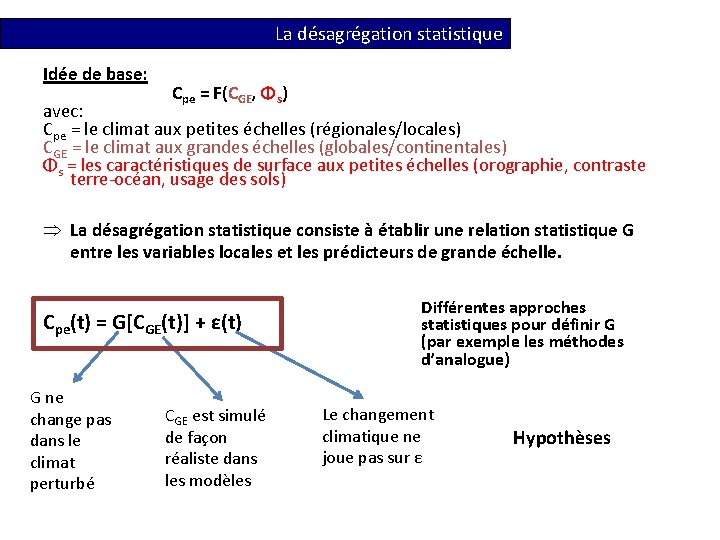 La désagrégation statistique

Idée de base:

$C_{pe} = F(C_{GE}, \Phi_s)$

avec:
$C_{pe}$ = le climat aux petites échelles (régionales/locales)
$C_{GE}$ = le climat aux grandes échelles (globales/continentales)
$\Phi_s$ = les caractéristiques de surface aux petites échelles (orographie, contraste terre-océan, usage des sols)

$\Rightarrow$ La désagrégation statistique consiste à établir une relation statistique G entre les variables locales et les prédicteurs de grande échelle.

$C_{pe}(t) = G[C_{GE}(t)] + \varepsilon(t)$

Différentes approches statistiques pour définir G (par exemple les méthodes d'analogue)

G ne change pas dans le climat perturbé

$C_{GE}$ est simulé de façon réaliste dans les modèles

Le changement climatique ne joue pas sur $\varepsilon$

Hypothèses